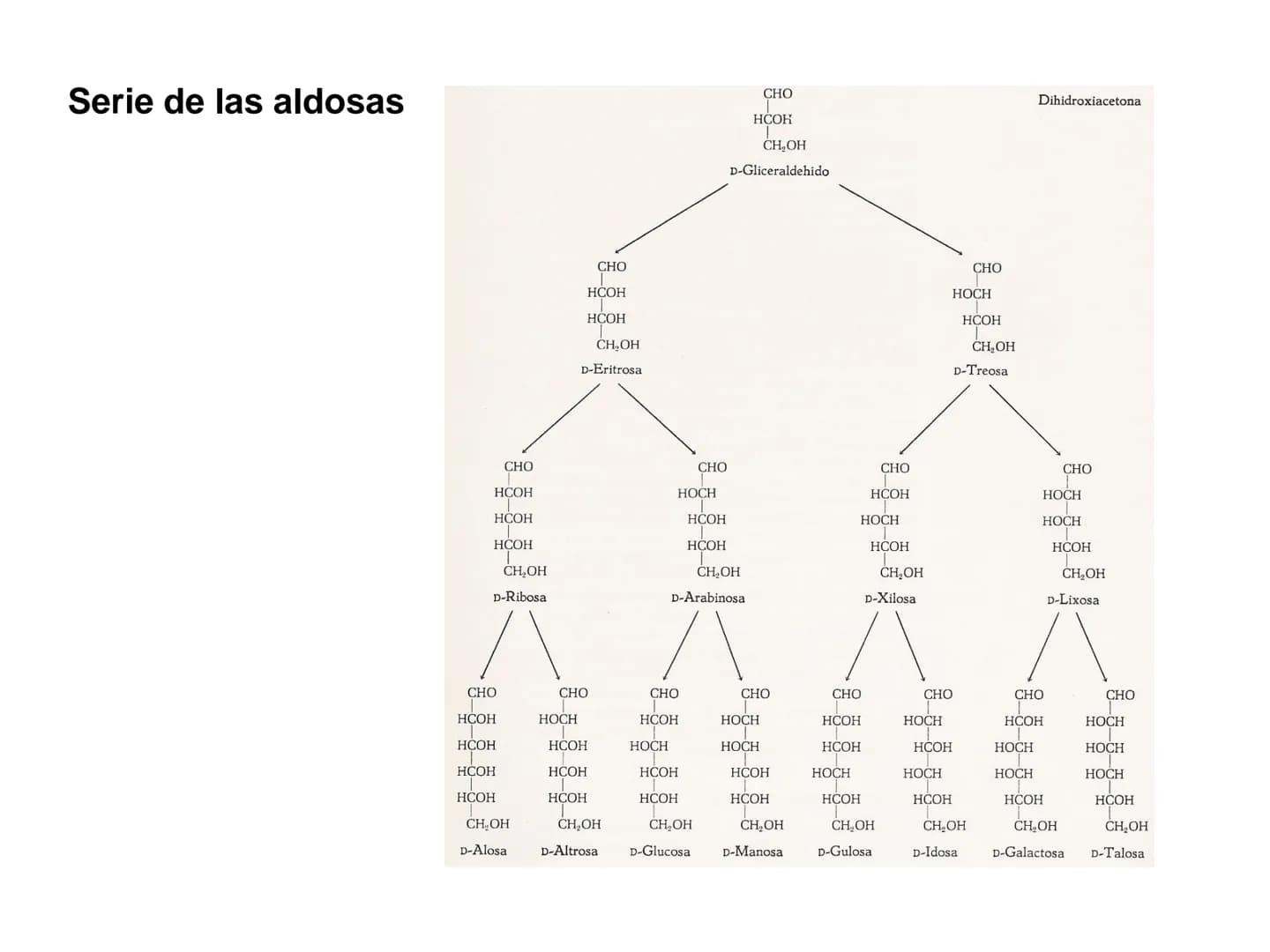 Serie de las aldosas

Dihidroxiacetona

CHO
HCOH
$CH_2OH$
D-Gliceraldehido

CHO
HCOH
HCOH
$CH_2OH$
D-Eritrosa

CHO
HOCH
HCOH
$CH_2OH$
D-Treosa

CHO
HCOH
HCOH
HCOH
$CH_2OH$
D-Ribosa

CHO
HOCH
HCOH
HCOH
$CH_2OH$
D-Arabinosa

CHO
HCOH
HOCH
HCOH
$CH_2OH$
D-Xilosa

CHO
HOCH
HOCH
HCOH
$CH_2OH$
D-Lixosa

CHO
HCOH
HCOH
HCOH
HCOH
$CH_2OH$
D-Alosa

CHO
HOCH
HCOH
HCOH
HCOH
$CH_2OH$
D-Altrosa

CHO
HCOH
HOCH
HCOH
HCOH
$CH_2OH$
D-Glucosa

CHO
HOCH
HOCH
HCOH
HCOH
$CH_2OH$
D-Manosa

CHO
HCOH
HCOH
HOCH
HCOH
$CH_2OH$
D-Gulosa

CHO
HOCH
HCOH
HOCH
HCOH
$CH_2OH$
D-Idosa

CHO
HCOH
HOCH
HOCH
HCOH
$CH_2OH$
D-Galactosa

CHO
HOCH
HOCH
HOCH
HCOH
$CH_2OH$
D-Talosa